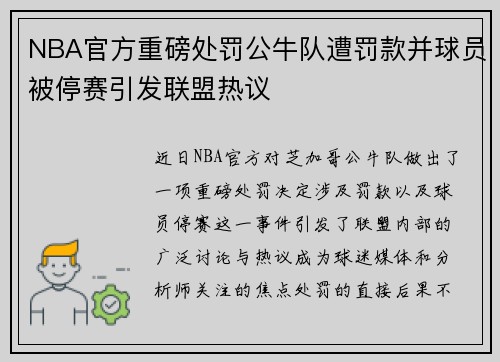 NBA官方重磅处罚公牛队遭罚款并球员被停赛引发联盟热议

近日NBA官方对芝加哥公牛队做出了一项重磅处罚决定涉及罚款以及球员停赛这一事件引发了联盟内部的广泛讨论与热议成为球迷媒体和分析师关注的焦点处罚的直接后果不